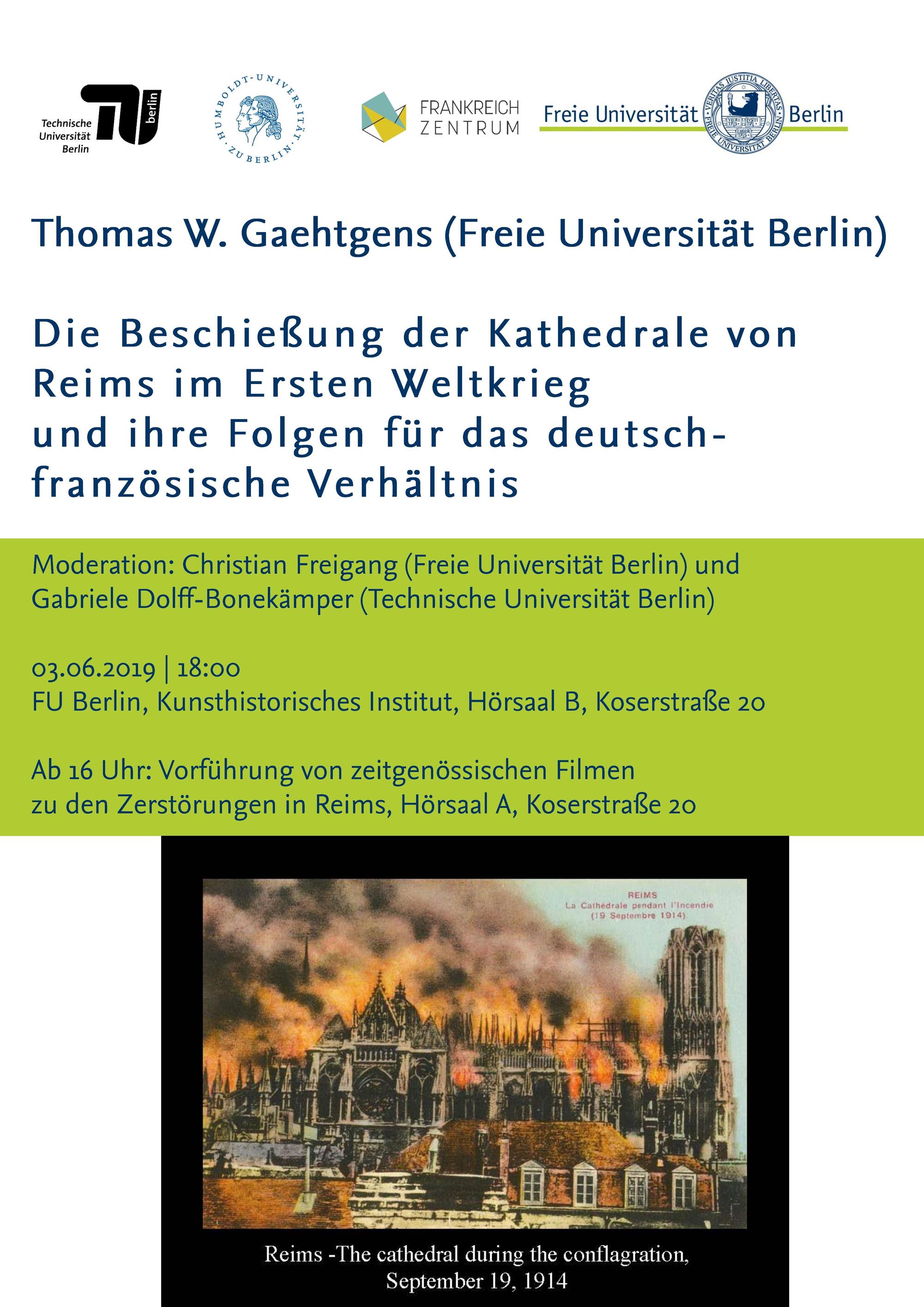 Technische Universität Berlin

TU berlin

HUMBOLDT-UNIVERSITÄT ZU BERLIN

FRANKREICH ZENTRUM

Freie Universität Berlin

VERITAS IUSTITIA LIBERTAS
FREIE UNIVERSITÄT BERLIN

Thomas W. Gaehtgens (Freie Universität Berlin)

Die Beschießung der Kathedrale von Reims im Ersten Weltkrieg und ihre Folgen für das deutsch-französische Verhältnis

Moderation: Christian Freigang (Freie Universität Berlin) und Gabriele Dolff-Bonekämper (Technische Universität Berlin)

03.06.2019 | 18:00
FU Berlin, Kunsthistorisches Institut, Hörsaal B, Koserstraße 20

Ab 16 Uhr: Vorführung von zeitgenössischen Filmen zu den Zerstörungen in Reims, Hörsaal A, Koserstraße 20

REIMS
La Cathédrale pendant l'Incendie
(19 Septembre 1914)

Reims -The cathedral during the conflagration, September 19, 1914